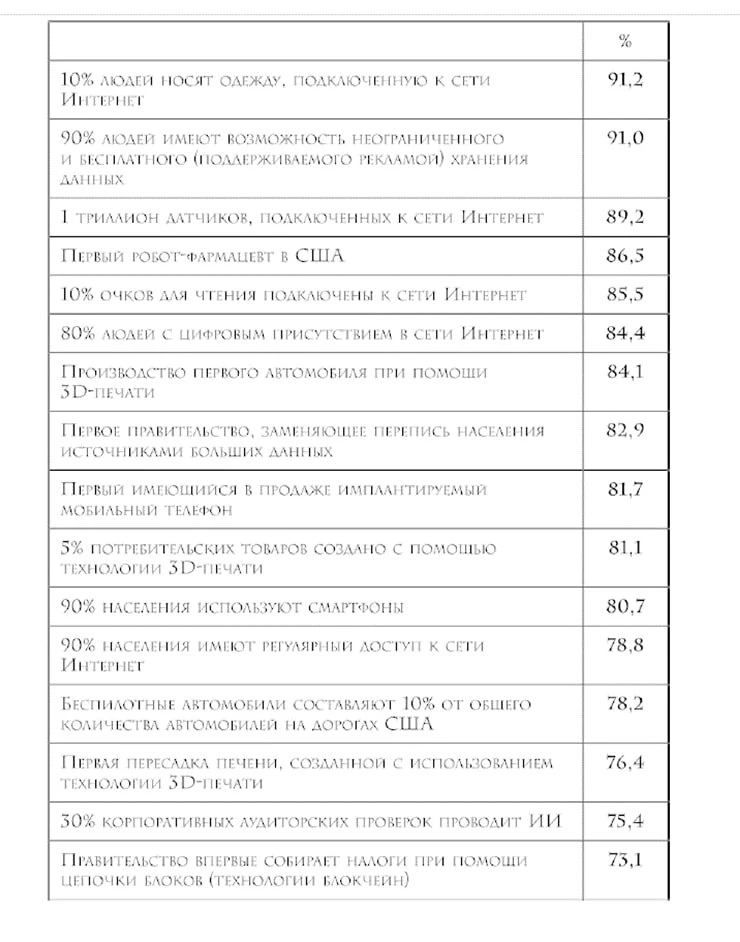 | | % |
|---|---|
| 10% людей носят одежду, подключенную к сети Интернет | 91,2 |
| 90% людей имеют возможность неограниченного и бесплатного (поддерживаемого рекламой) хранения данных | 91,0 |
| 1 триллион датчиков, подключенных к сети Интернет | 89,2 |
| Первый робот-фармацевт в США | 86,5 |
| 10% очков для чтения подключены к сети Интернет | 85,5 |
| 80% людей с цифровым присутствием в сети Интернет | 84,4 |
| Производство первого автомобиля при помощи 3D-печати | 84,1 |
| Первое правительство, заменяющее перепись населения источниками больших данных | 82,9 |
| Первый имеющийся в продаже имплантируемый мобильный телефон | 81,7 |
| 5% потребительских товаров создано с помощью технологии 3D-печати | 81,1 |
| 90% населения используют смартфоны | 80,7 |
| 90% населения имеют регулярный доступ к сети Интернет | 78,8 |
| Беспилотные автомобили составляют 10% от общего количества автомобилей на дорогах США | 78,2 |
| Первая пересадка печени, созданной с использованием технологии 3D-печати | 76,4 |
| 30% корпоративных аудиторских проверок проводит ИИ | 75,4 |
| Правительство впервые собирает налоги при помощи цепочки блоков (технологии блокчейн) | 73,1 |